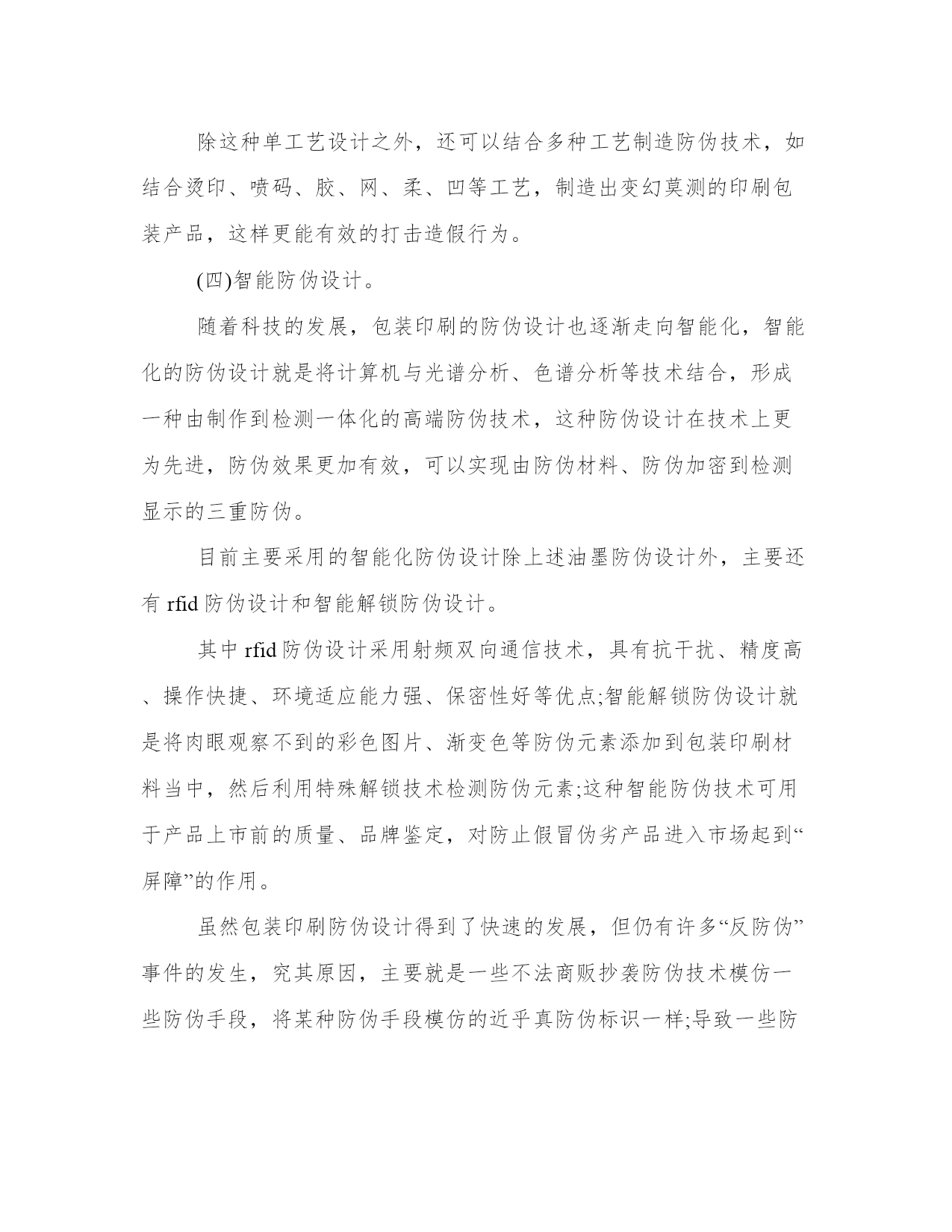 除这种单工艺设计之外，还可以结合多种工艺制造防伪技术，如结合烫印、喷码、胶、网、柔、凹等工艺，制造出变幻莫测的印刷包装产品，这样更能有效的打击造假行为。

(四)智能防伪设计。

随着科技的发展，包装印刷的防伪设计也逐渐走向智能化，智能化的防伪设计就是将计算机与光谱分析、色谱分析等技术结合，形成一种由制作到检测一体化的高端防伪技术，这种防伪设计在技术上更为先进，防伪效果更加有效，可以实现由防伪材料、防伪加密到检测显示的三重防伪。

目前主要采用的智能化防伪设计除上述油墨防伪设计外，主要还有 rfid 防伪设计和智能解锁防伪设计。

其中 rfid 防伪设计采用射频双向通信技术，具有抗干扰、精度高、操作快捷、环境适应能力强、保密性好等优点;智能解锁防伪设计就是将肉眼观察不到的彩色图片、渐变色等防伪元素添加到包装印刷材料当中，然后利用特殊解锁技术检测防伪元素;这种智能防伪技术可用于产品上市前的质量、品牌鉴定，对防止假冒伪劣产品进入市场起到“屏障”的作用。

虽然包装印刷防伪设计得到了快速的发展，但仍有许多“反防伪”事件的发生，究其原因，主要就是一些不法商贩抄袭防伪技术模仿一些防伪手段，将某种防伪手段模仿的近乎真防伪标识一样;导致一些防